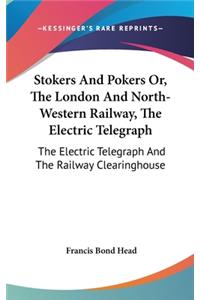 —KESSINGER'S RARE REPRINTS—

Stokers And Pokers Or, The London And North-Western Railway, The Electric Telegraph

The Electric Telegraph And The Railway Clearinghouse

Francis Bond Head